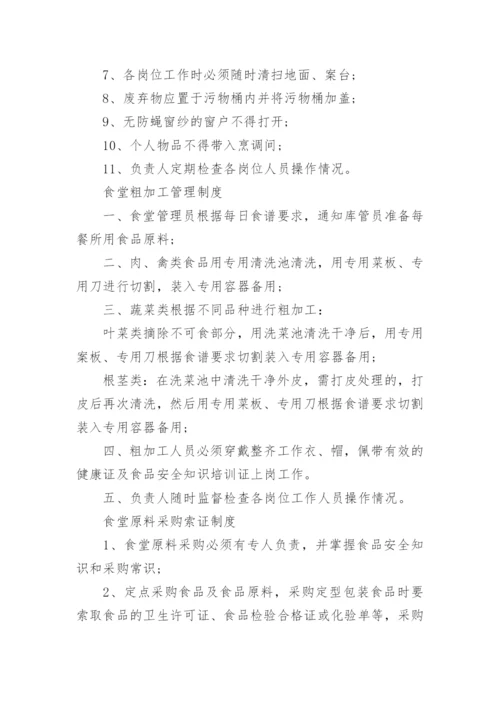 7、各岗位工作时必须随时清扫地面、案台；

8、废弃物应置于污物桶内并将污物桶加盖；

9、无防蝇窗纱的窗户不得打开；

10、个人物品不得带入烹调间；

11、负责人定期检查各岗位人员操作情况。

食堂粗加工管理制度

一、食堂管理员根据每日食谱要求，通知库管员准备每餐所用食品原料；

二、肉、禽类食品用专用清洗池清洗，用专用菜板、专用刀进行切割，装入专用容器备用；

三、蔬菜类根据不同品种进行粗加工：

叶菜类摘除不可食部分，用洗菜池清洗干净后，用专用案板、专用刀根据食谱要求切割装入专用容器备用；

根茎类：在洗菜池中清洗干净外皮，需打皮处理的，打皮后再次清洗，然后用专用菜板、专用刀根据食谱要求切割装入专用容器备用；

四、粗加工人员必须穿戴整齐工作衣、帽，佩带有效的健康证及食品安全知识培训证上岗工作。

五、负责人随时监督检查各岗位工作人员操作情况。

食堂原料采购索证制度

1、食堂原料采购必须有专人负责，并掌握食品安全知识和采购常识；

2、定点采购食品及食品原料，采购定型包装食品时要索取食品的卫生许可证、食品检验合格证或化验单等，采购